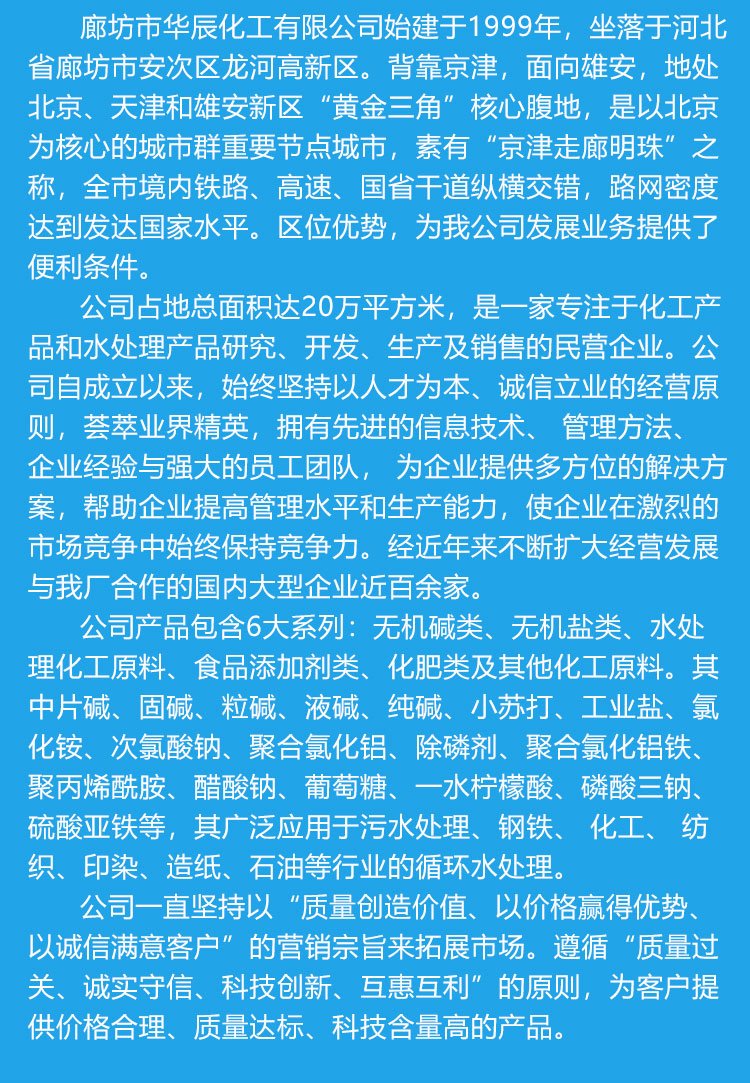 廊坊市华辰化工有限公司始建于1999年，坐落于河北省廊坊市安次区龙河高新区。背靠京津，面向雄安，地处北京、天津和雄安新区“黄金三角”核心腹地，是以北京为核心的城市群重要节点城市，素有“京津走廊明珠”之称，全市境内铁路、高速、国省干道纵横交错，路网密度达到发达国家水平。区位优势，为我公司发展业务提供了便利条件。

公司占地总面积达20万平方米，是一家专注于化工产品和水处理产品研究、开发、生产及销售的民营企业。公司自成立以来，始终坚持以人才为本、诚信立业的经营原则，荟萃业界精英，拥有先进的信息技术、 管理方法、企业经验与强大的员工团队， 为企业提供多方位的解决方案，帮助企业提高管理水平和生产能力，使企业在激烈的市场竞争中始终保持竞争力。经近年来不断扩大经营发展与我厂合作的国内大型企业近百余家。

公司产品包含6大系列：无机碱类、无机盐类、水处理化工原料、食品添加剂类、化肥类及其他化工原料。其中片碱、固碱、粒碱、液碱、纯碱、小苏打、工业盐、氯化铵、次氯酸钠、聚合氯化铝、除磷剂、聚合氯化铝铁、聚丙烯酰胺、醋酸钠、葡萄糖、一水柠檬酸、磷酸三钠、硫酸亚铁等，其广泛应用于污水处理、钢铁、 化工、 纺织、印染、造纸、石油等行业的循环水处理。

公司一直坚持以“质量创造价值、以价格赢得优势、以诚信满意客户”的营销宗旨来拓展市场。遵循“质量过关、诚实守信、科技创新、互惠互利”的原则，为客户提供价格合理、质量达标、科技含量高的产品。